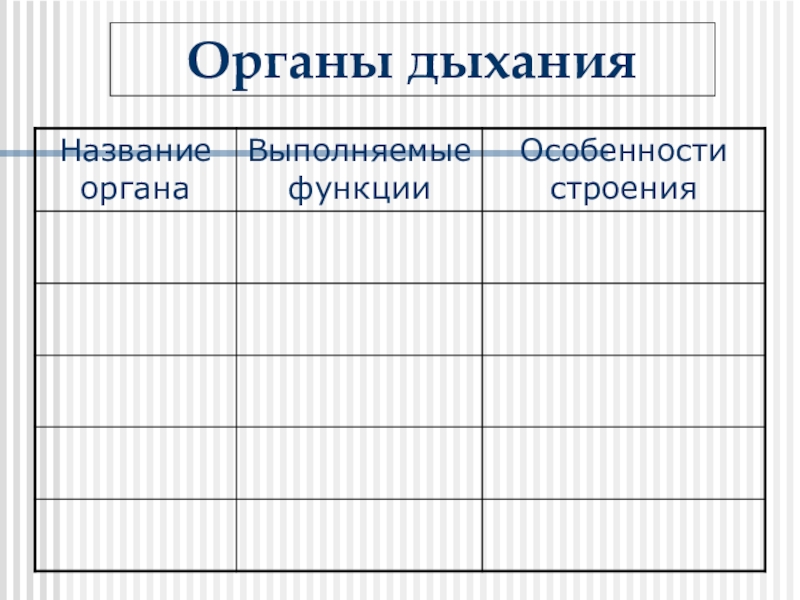 Органы дыхания

| Название органа | Выполняемые функции | Особенности строения |
|---|---|---|
| | | |
| | | |
| | | |
| | | |
| | | |